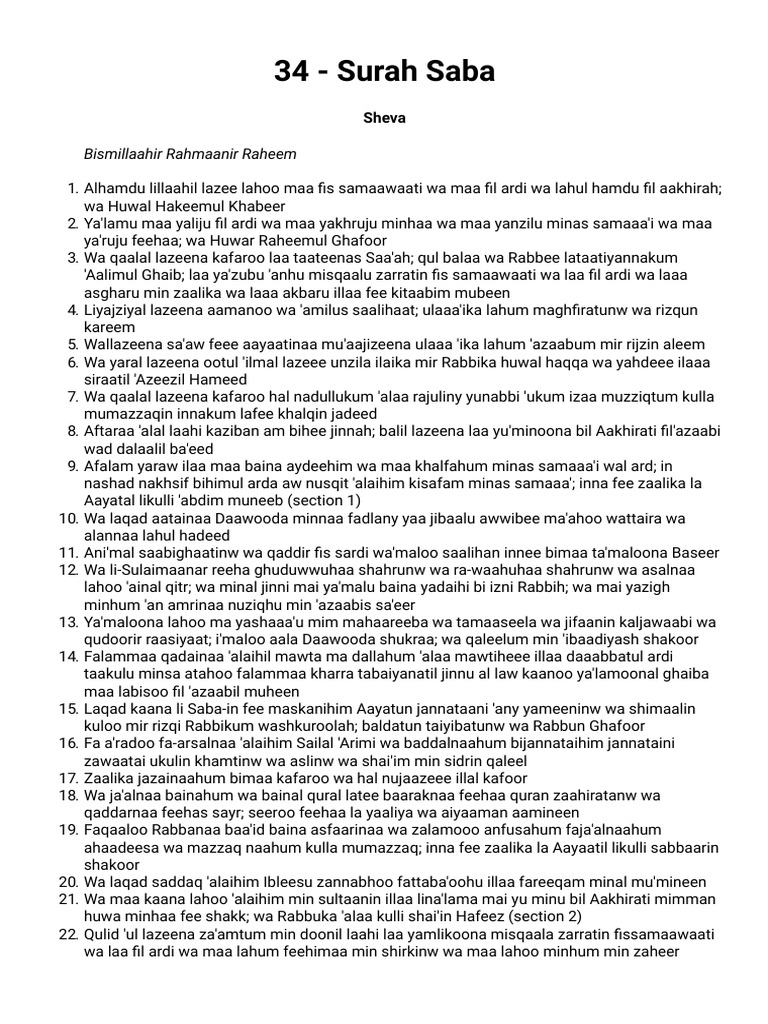 34 - Surah Saba

Sheva

Bismillaahir Rahmaanir Raheem

1. Alhamdu lillaahil lazee lahoo maa fis samaawaati wa maa fil ardi wa lahul hamdu fil aakhirah; wa Huwal Hakeemul Khabeer
2. Ya'lamu maa yaliju fil ardi wa maa yakhruju minhaa wa maa yanzilu minas samaaa'i wa maa ya'ruju feehaa; wa Huwar Raheemul Ghafoor
3. Wa qaalal lazeena kafaroo laa taateenas Saa'ah; qul balaa wa Rabbee lataatiyannakum 'Aalimul Ghaib; laa ya'zubu 'anhu misqaalu zarratin fis samaawaati wa laa fil ardi wa laaa asgharu min zaalika wa laaa akbaru illaa fee kitaabim mubeen
4. Liyajziyal lazeena aamanoo wa 'amilus saalihaat; ulaaa'ika lahum maghfiratunw wa rizqun kareem
5. Wallazeena sa'aw feee aayaatinaa mu'aajizeena ulaaa 'ika lahum 'azaabum mir rijzin aleem
6. Wa yaral lazeena ootul 'ilmal lazeee unzila ilaika mir Rabbika huwal haqqa wa yahdeee ilaaa siraatil 'Azeezil Hameed
7. Wa qaalal lazeena kafaroo hal nadullukum 'alaa rajuliny yunabbi 'ukum izaa muzziqtum kulla mumazzaqin innakum lafee khalqin jadeed
8. Aftaraa 'alal laahi kaziban am bihee jinnah; balil lazeena laa yu'minoona bil Aakhirati fil'azaabi wad dalaalil ba'eed
9. Afalam yaraw ilaa maa baina aydeehim wa maa khalfahum minas samaaa'i wal ard; in nashad nakhsif bihimul arda aw nusqit 'alaihim kisafam minas samaaa'; inna fee zaalika la Aayatal likulli 'abdim muneeb (section 1)
10. Wa laqad aatainaa Daawooda minnaa fadlany yaa jibaalu awwibee ma'ahoo wattaira wa alannaa lahul hadeed
11. Ani'mal saabighaatinw wa qaddir fis sardi wa'maloo saalihan innee bimaa ta'maloona Baseer
12. Wa li-Sulaimaanar reeha ghuduwwuhaa shahrunw wa ra-waahuhaa shahrunw wa asalnaa lahoo 'ainal qitr; wa minal jinni mai ya'malu baina yadaihi bi izni Rabbih; wa mai yazigh minhum 'an amrinaa nuziqhu min 'azaabis sa'eer
13. Ya'maloona lahoo ma yashaaa'u mim mahaareeba wa tamaaseela wa jifaanin kaljawaabi wa qudoorir raasiyaat; i'maloo aala Daawooda shukraa; wa qaleelum min 'ibaadiyash shakoor
14. Falammaa qadainaa 'alaihil mawta ma dallahum 'alaa mawtiheee illaa daaabbatul ardi taakulu minsa atahoo falammaa kharra tabaiyanatil jinnu al law kaanoo ya'lamoonal ghaiba maa labisoo fil 'azaabil muheen
15. Laqad kaana li Saba-in fee maskanihim Aayatun jannataani 'any yameeninw wa shimaalin kuloo mir rizqi Rabbikum washkuroolah; baldatun taiyibatunw wa Rabbun Ghafoor
16. Fa a'radoo fa-arsalnaa 'alaihim Sailal 'Arimi wa baddalnaahum bijannataihim jannataini zawaatai ukulin khamtinw wa aslinw wa shai'im min sidrin qaleel
17. Zaalika jazainaahum bimaa kafaroo wa hal nujaazeee illal kafoor
18. Wa ja'alnaa bainahum wa bainal qural latee baaraknaa feehaa quran zaahiratanw wa qaddarnaa feehas sayr; seeroo feehaa la yaaliya wa aiyaaman aamineen
19. Faqaaloo Rabbanaa baa'id baina asfaarinaa wa zalamooo anfusahum faja'alnaahum ahaadeesa wa mazzaq naahum kulla mumazzaq; inna fee zaalika la Aayaatil likulli sabbaarin shakoor
20. Wa laqad saddaq 'alaihim Ibleesu zannabhoo fattaba'oohu illaa fareeqam minal mu'mineen
21. Wa maa kaana lahoo 'alaihim min sultaanin illaa lina'lama mai yu minu bil Aakhirati mimman huwa minhaa fee shakk; wa Rabbuka 'alaa kulli shai'in Hafeez (section 2)
22. Qulid 'ul lazeena za'amtum min doonil laahi laa yamlikoona misqaala zarratin fissamaawaati wa laa fil ardi wa maa lahum feehimaa min shirkinw wa maa lahoo minhum min zaheer